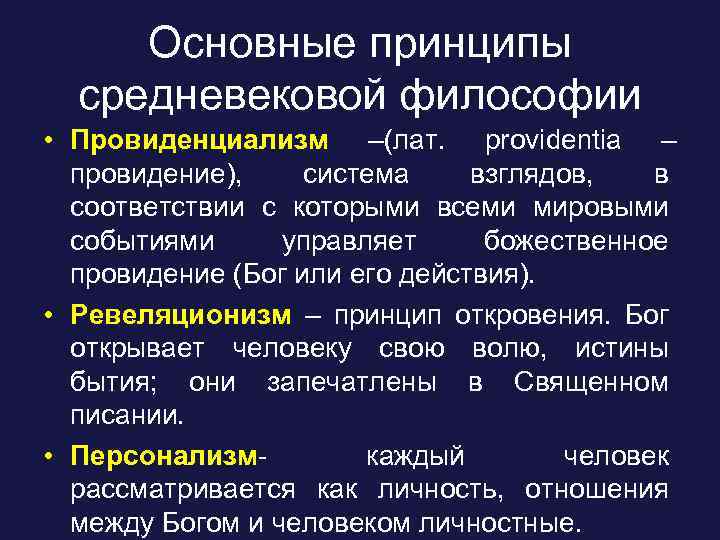 Основные принципы средневековой философии

• Провиденциализм –(лат. providentia – провидение), система взглядов, в соответствии с которыми всеми мировыми событиями управляет божественное провидение (Бог или его действия).

• Ревеляционизм – принцип откровения. Бог открывает человеку свою волю, истины бытия; они запечатлены в Священном писании.

• Персонализм- каждый человек рассматривается как личность, отношения между Богом и человеком личностные.